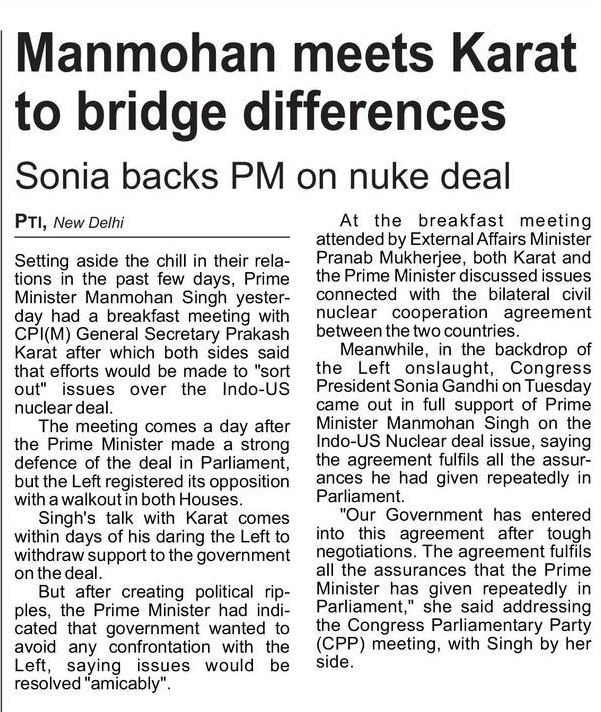 Manmohan meets Karat to bridge differences

Sonia backs PM on nuke deal

PTI, New Delhi

Setting aside the chill in their relations in the past few days, Prime Minister Manmohan Singh yesterday had a breakfast meeting with CPI(M) General Secretary Prakash Karat after which both sides said that efforts would be made to "sort out" issues over the Indo-US nuclear deal.

The meeting comes a day after the Prime Minister made a strong defence of the deal in Parliament, but the Left registered its opposition with a walkout in both Houses.

Singh's talk with Karat comes within days of his daring the Left to withdraw support to the government on the deal.

But after creating political ripples, the Prime Minister had indicated that government wanted to avoid any confrontation with the Left, saying issues would be resolved "amicably".

At the breakfast meeting attended by External Affairs Minister Pranab Mukherjee, both Karat and the Prime Minister discussed issues connected with the bilateral civil nuclear cooperation agreement between the two countries.

Meanwhile, in the backdrop of the Left onslaught, Congress President Sonia Gandhi on Tuesday came out in full support of Prime Minister Manmohan Singh on the Indo-US Nuclear deal issue, saying the agreement fulfils all the assurances he had given repeatedly in Parliament.

"Our Government has entered into this agreement after tough negotiations. The agreement fulfils all the assurances that the Prime Minister has given repeatedly in Parliament," she said addressing the Congress Parliamentary Party (CPP) meeting, with Singh by her side.